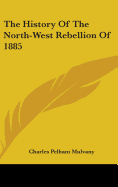 The History Of The North-West Rebellion Of 1885

Charles Pelham Mulvany